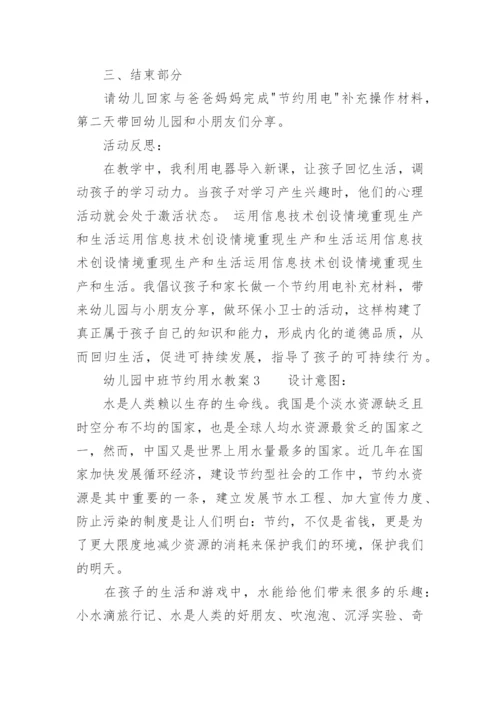 三、结束部分

请幼儿回家与爸爸妈妈完成"节约用电"补充操作材料，第二天带回幼儿园和小朋友们分享。

活动反思：

在教学中，我利用电器导入新课，让孩子回忆生活，调动孩子的学习动力。当孩子对学习产生兴趣时，他们的心理活动就会处于激活状态。 运用信息技术创设情境重现生产和生活运用信息技术创设情境重现生产和生活运用信息技术创设情境重现生产和生活运用信息技术创设情境重现生产和生活。我倡议孩子和家长做一个节约用电补充材料，带来幼儿园与小朋友分享，做环保小卫士的活动，这样构建了真正属于孩子自己的知识和能力，形成内化的道德品质，从而回归生活，促进可持续发展，指导了孩子的可持续行为。

幼儿园中班节约用水教案3　　设计意图：

水是人类赖以生存的生命线。我国是个淡水资源缺乏且时空分布不均的国家，也是全球人均水资源最贫乏的国家之一，然而，中国又是世界上用水量最多的国家。近几年在国家加快发展循环经济，建设节约型社会的工作中，节约水资源是其中重要的一条，建立发展节水工程、加大宣传力度、防止污染的制度是让人们明白：节约，不仅是省钱，更是为了更大限度地减少资源的消耗来保护我们的环境，保护我们的明天。

在孩子的生活和游戏中，水能给他们带来很多的乐趣：小水滴旅行记、水是人类的好朋友、吹泡泡、沉浮实验、奇